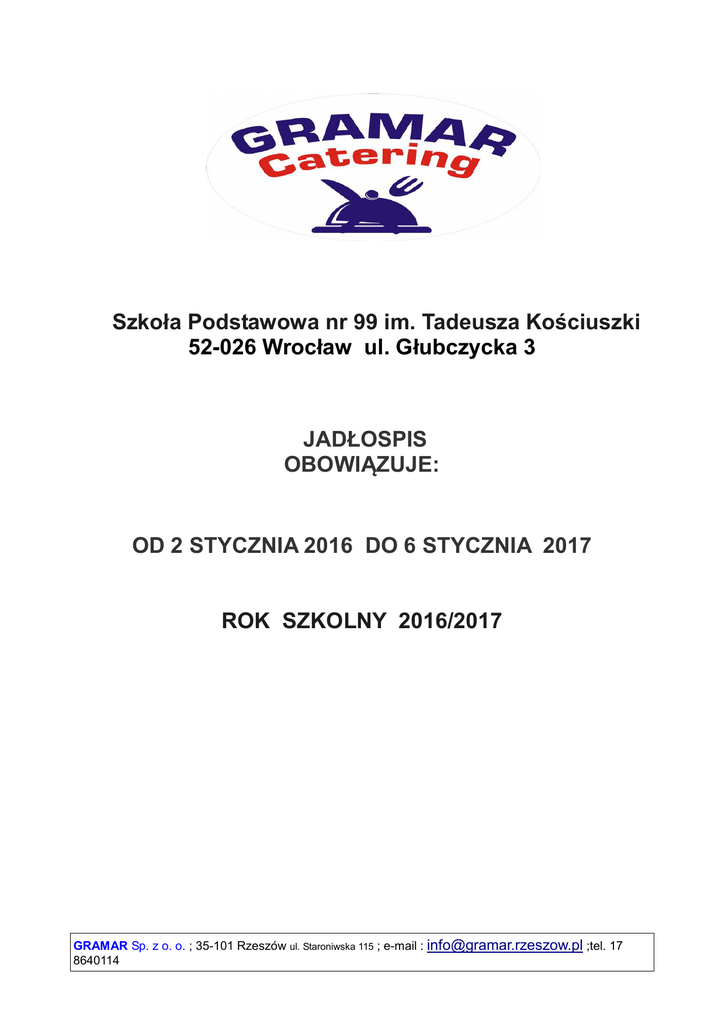 GRAMAR
Catering

Szkoła Podstawowa nr 99 im. Tadeusza Kościuszki
52-026 Wrocław ul. Głubczycka 3

JADŁOSPIS
OBOWIĄZUJE:

OD 2 STYCZNIA 2016 DO 6 STYCZNIA 2017

ROK SZKOLNY 2016/2017

GRAMAR Sp. z o. o. ; 35-101 Rzeszów ul. Staroniwska 115 ; e-mail : info@gramar.rzeszow.pl ;tel. 17 8640114